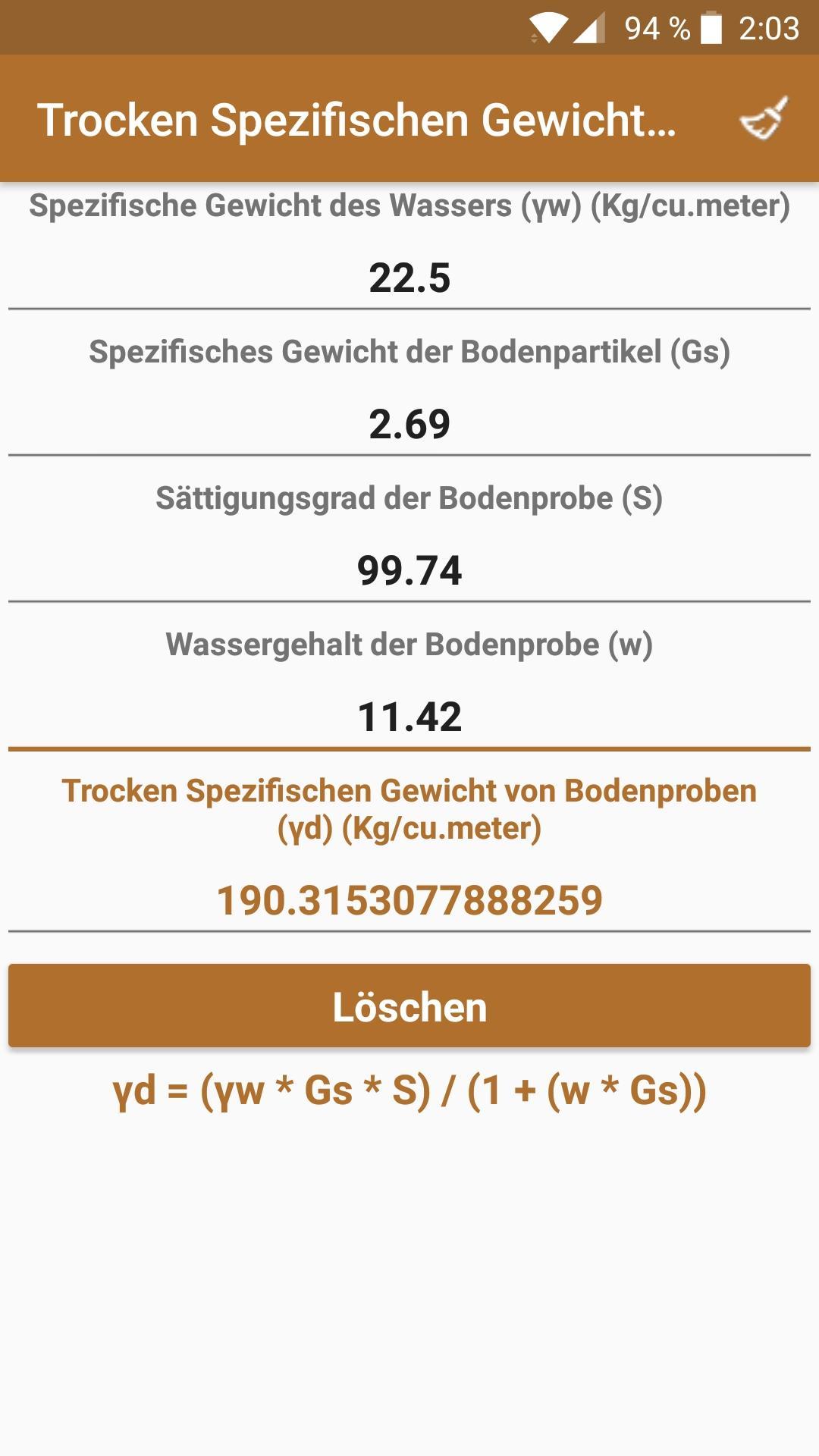 94 % 2:03

Trocken Spezifischen Gewicht...

Spezifische Gewicht des Wassers (γw) (Kg/cu.meter)

22.5

Spezifisches Gewicht der Bodenpartikel (Gs)

2.69

Sättigungsgrad der Bodenprobe (S)

99.74

Wassergehalt der Bodenprobe (w)

11.42

Trocken Spezifischen Gewicht von Bodenproben (γd) (Kg/cu.meter)

190.3153077888259

Löschen

γd = (γw * Gs * S) / (1 + (w * Gs))